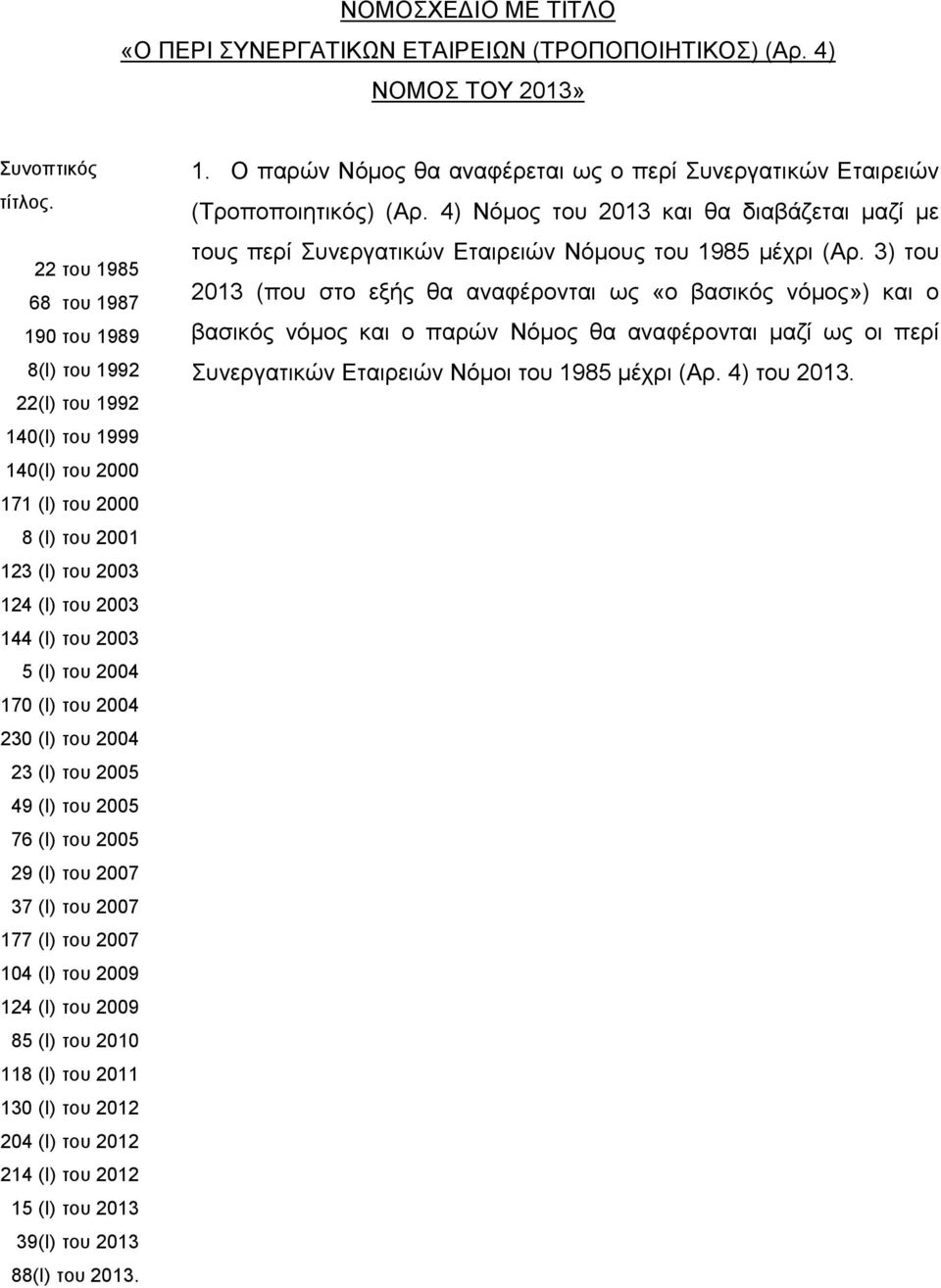 ΝΟΜΟΣΧΕΔΙΟ ΜΕ ΤΙΤΛΟ
«Ο ΠΕΡΙ ΣΥΝΕΡΓΑΤΙΚΩΝ ΕΤΑΙΡΕΙΩΝ (ΤΡΟΠΟΠΟΙΗΤΙΚΟΣ) (Αρ. 4) ΝΟΜΟΣ ΤΟΥ 2013»

Συνοπτικός τίτλος.

22 του 1985
68 του 1987
190 του 1989
8(Ι) του 1992
22(Ι) του 1992
140(Ι) του 1999
140(Ι) του 2000
171 (Ι) του 2000
8 (Ι) του 2001
123 (Ι) του 2003
124 (Ι) του 2003
144 (Ι) του 2003
5 (Ι) του 2004
170 (Ι) του 2004
230 (Ι) του 2004
23 (Ι) του 2005
49 (Ι) του 2005
76 (Ι) του 2005
29 (Ι) του 2007
37 (Ι) του 2007
177 (Ι) του 2007
104 (Ι) του 2009
124 (Ι) του 2009
85 (Ι) του 2010
118 (Ι) του 2011
130 (Ι) του 2012
204 (Ι) του 2012
214 (Ι) του 2012
15 (Ι) του 2013
39(Ι) του 2013
88(Ι) του 2013.

1. Ο παρών Νόμος θα αναφέρεται ως ο περί Συνεργατικών Εταιρειών (Τροποποιητικός) (Αρ. 4) Νόμος του 2013 και θα διαβάζεται μαζί με τους περί Συνεργατικών Εταιρειών Νόμους του 1985 μέχρι (Αρ. 3) του 2013 (που στο εξής θα αναφέρονται ως «ο βασικός νόμος») και ο βασικός νόμος και ο παρών Νόμος θα αναφέρονται μαζί ως οι περί Συνεργατικών Εταιρειών Νόμοι του 1985 μέχρι (Αρ. 4) του 2013.